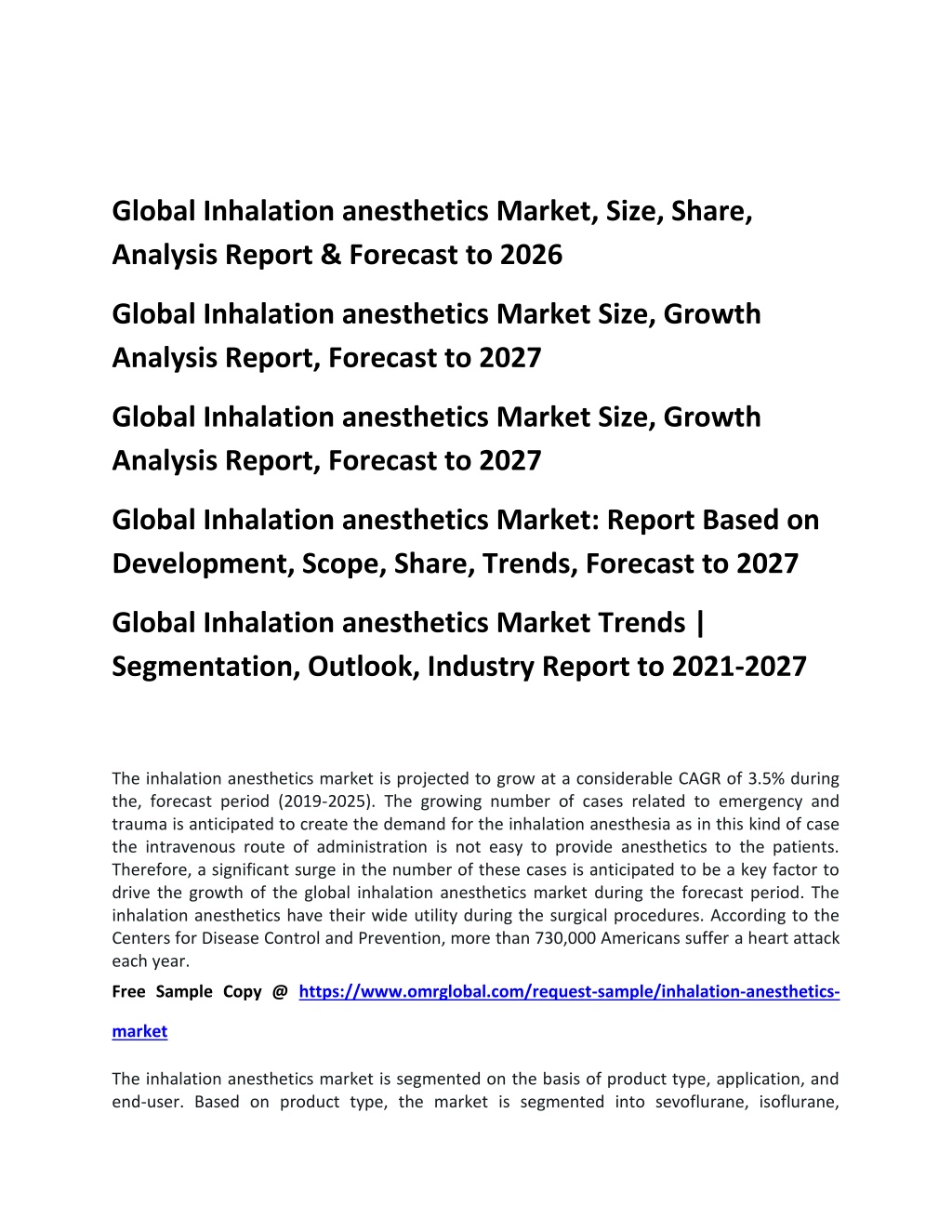 Global Inhalation anesthetics Market, Size, Share, Analysis Report & Forecast to 2026

Global Inhalation anesthetics Market Size, Growth Analysis Report, Forecast to 2027

Global Inhalation anesthetics Market Size, Growth Analysis Report, Forecast to 2027

Global Inhalation anesthetics Market: Report Based on Development, Scope, Share, Trends, Forecast to 2027

Global Inhalation anesthetics Market Trends | Segmentation, Outlook, Industry Report to 2021-2027

The inhalation anesthetics market is projected to grow at a considerable CAGR of 3.5% during the, forecast period (2019-2025). The growing number of cases related to emergency and trauma is anticipated to create the demand for the inhalation anesthesia as in this kind of case the intravenous route of administration is not easy to provide anesthetics to the patients. Therefore, a significant surge in the number of these cases is anticipated to be a key factor to drive the growth of the global inhalation anesthetics market during the forecast period. The inhalation anesthetics have their wide utility during the surgical procedures. According to the Centers for Disease Control and Prevention, more than 730,000 Americans suffer a heart attack each year.

Free Sample Copy @ https://www.omrglobal.com/request-sample/inhalation-anesthetics-market

The inhalation anesthetics market is segmented on the basis of product type, application, and end-user. Based on product type, the market is segmented into sevoflurane, isoflurane,